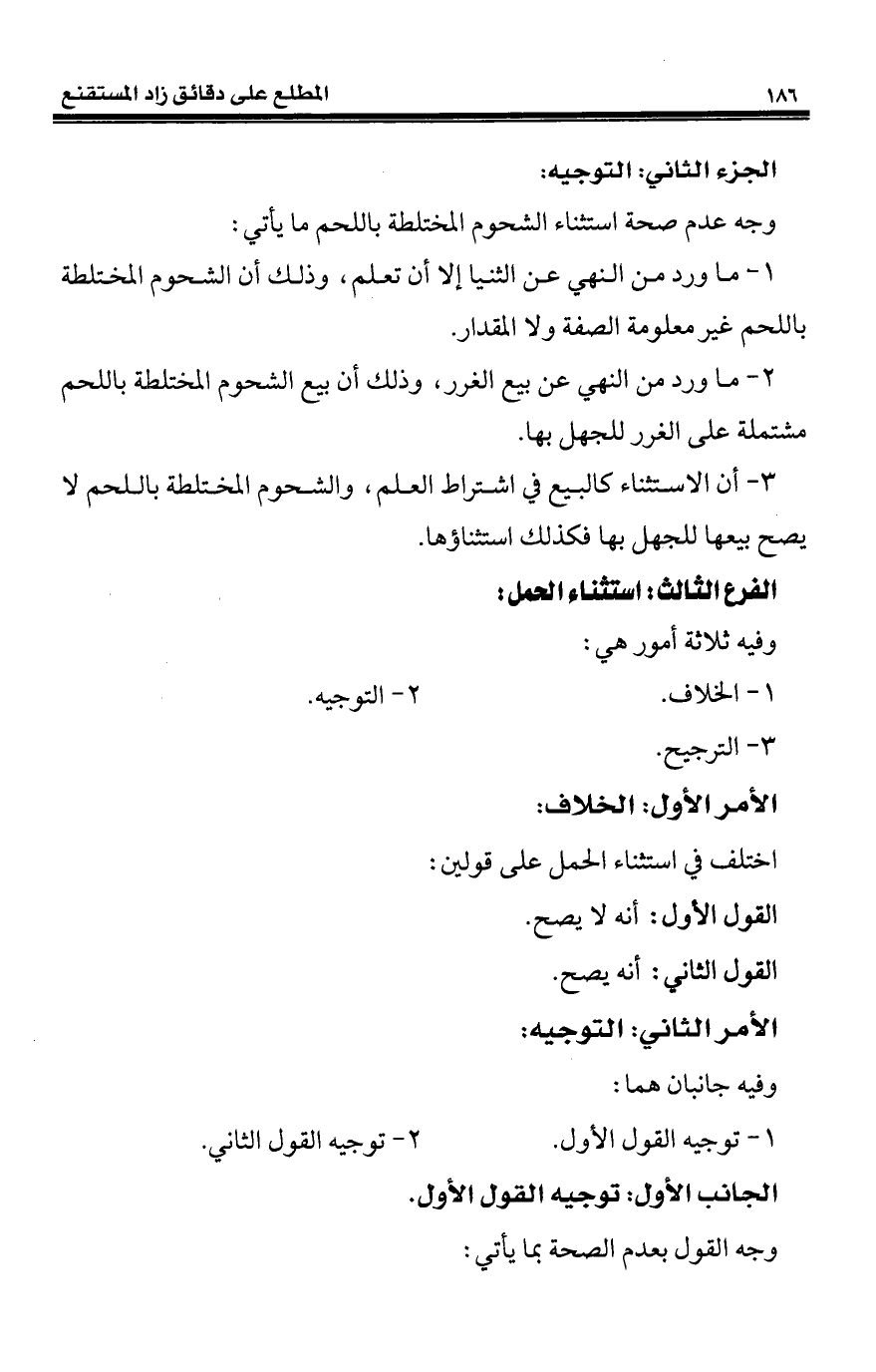 ١٨٦ المطلع على دقائق زاد المستقنع

الجزء الثاني: التوجيه:

وجه عدم صحة استثناء الشحوم المختلطة باللحم ما يأتي:

١- ما ورد من النهي عن الثنيا إلا أن تعلم، وذلك أن الشحوم المختلطة باللحم غير معلومة الصفة ولا المقدار.

٢- ما ورد من النهي عن بيع الغرر، وذلك أن بيع الشحوم المختلطة باللحم مشتملة على الغرر للجهل بها.

٣- أن الاستثناء كالبيع في اشتراط العلم، والشحوم المختلطة باللحم لا يصح بيعها للجهل بها فكذلك استثناؤها.

الفرع الثالث: استثناء الحمل:

وفيه ثلاثة أمور هي:

١- الخلاف. ٢- التوجيه.

٣- الترجيح.

الأمر الأول: الخلاف:

اختلف في استثناء الحمل على قولين:

القول الأول: أنه لا يصح.

القول الثاني: أنه يصح.

الأمر الثاني: التوجيه:

وفيه جانبان هما:

١- توجيه القول الأول. ٢- توجيه القول الثاني.

الجانب الأول: توجيه القول الأول.

وجه القول بعدم الصحة بما يأتي: